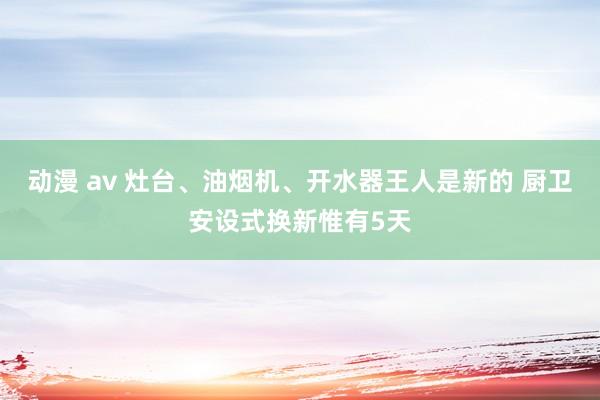 动漫 av 灶台、油烟机、开水器王人是新的 厨卫安设式换新惟有5天